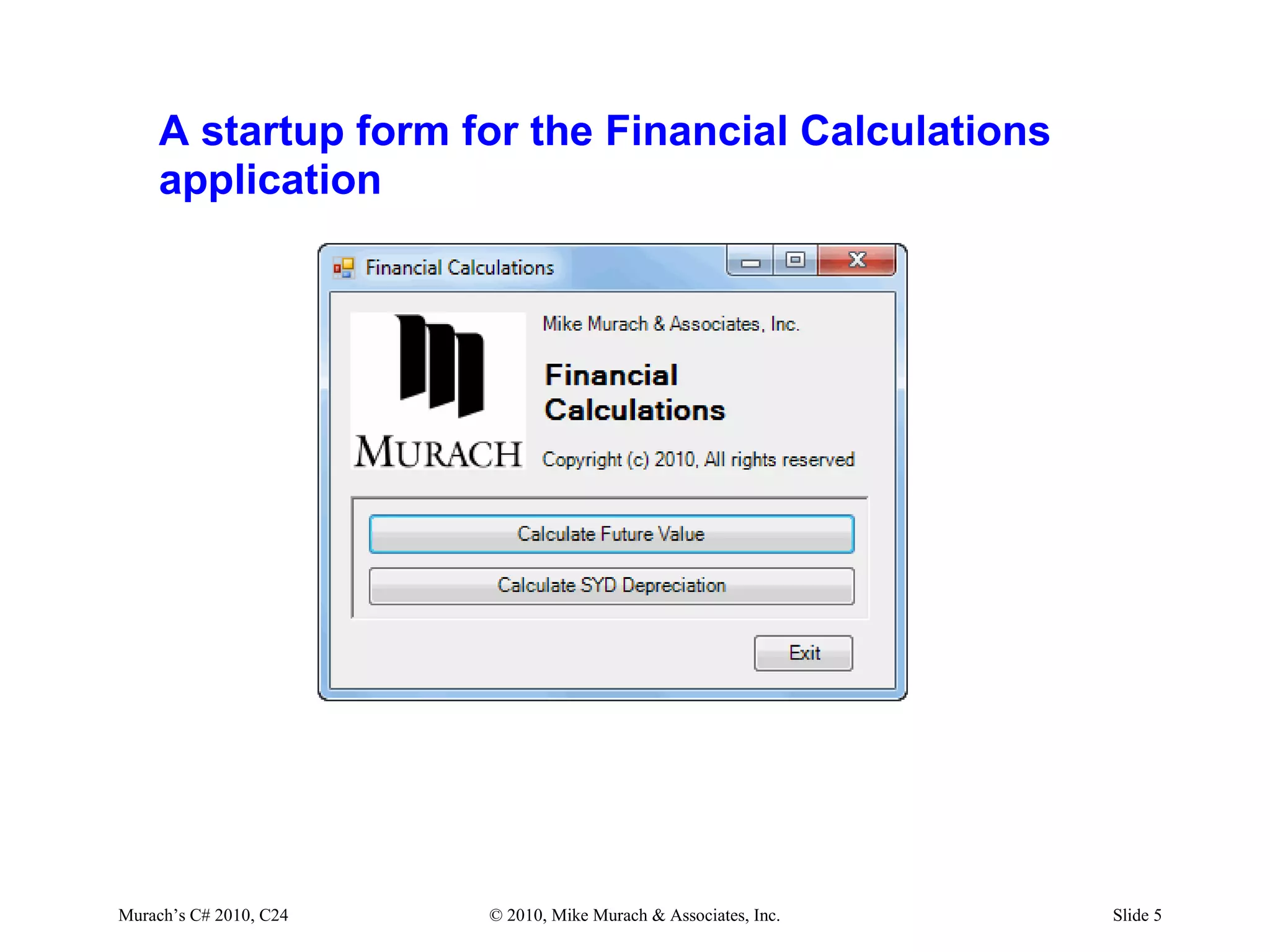 A startup form for the Financial Calculations application

Financial Calculations

MURACH

Mike Murach & Associates, Inc.

Financial Calculations

Copyright (c) 2010, All rights reserved

Calculate Future Value

Calculate SYD Depreciation

Exit

Murach's C# 2010, C24

© 2010, Mike Murach & Associates, Inc.

Slide 5